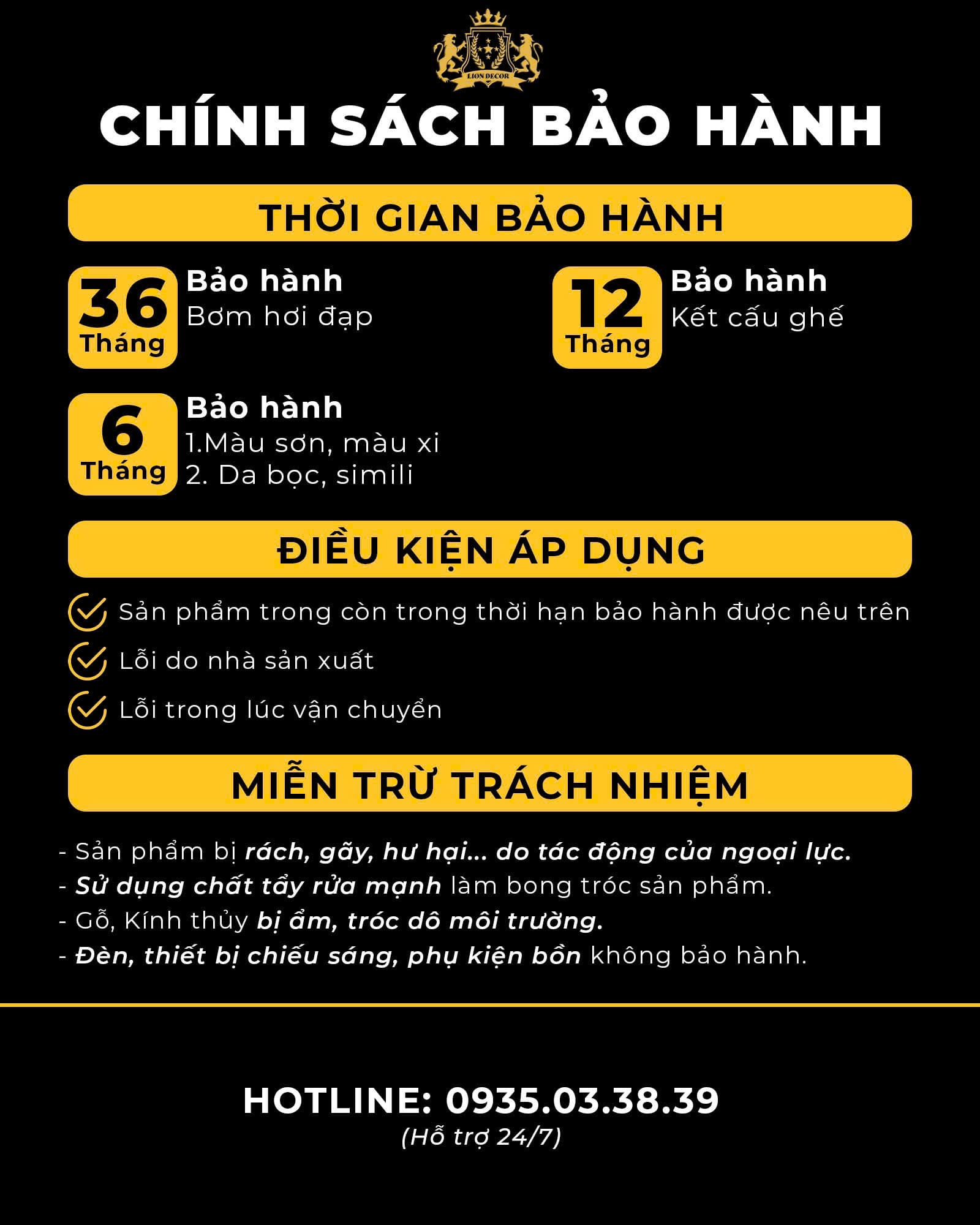 LION DECOR

CHÍNH SÁCH BẢO HÀNH

THỜI GIAN BẢO HÀNH

36 Tháng
Bảo hành
Bơm hơi đạp

12 Tháng
Bảo hành
Kết cấu ghế

6 Tháng
Bảo hành
1.Màu sơn, màu xi
2. Da bọc, simili

ĐIỀU KIỆN ÁP DỤNG

Sản phẩm trong còn trong thời hạn bảo hành được nêu trên

Lỗi do nhà sản xuất

Lỗi trong lúc vận chuyển

MIỄN TRỪ TRÁCH NHIỆM

- Sản phẩm bị rách, gãy, hư hại... do tác động của ngoại lực.
- Sử dụng chất tẩy rửa mạnh làm bong tróc sản phẩm.
- Gỗ, Kính thủy bị ẩm, tróc dô môi trường.
- Đèn, thiết bị chiếu sáng, phụ kiện bồn không bảo hành.

HOTLINE: 0935.03.38.39
(Hỗ trợ 24/7)